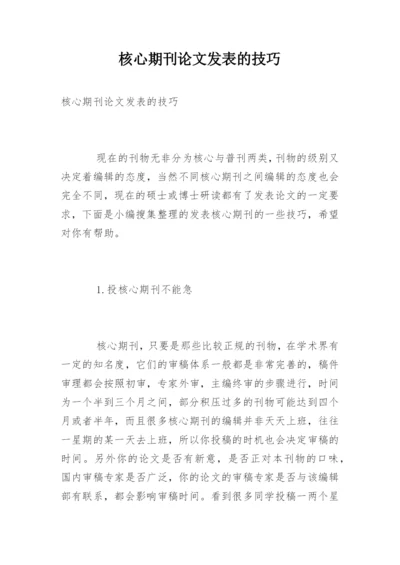 核心期刊论文发表的技巧

核心期刊论文发表的技巧

现在的刊物无非分为核心与普刊两类，刊物的级别又决定着编辑的态度，当然不同核心期刊之间编辑的态度也会完全不同，现在的硕士或博士研读都有了发表论文的一定要求，下面是小编搜集整理的发表核心期刊的一些技巧，希望对你有帮助。

1.投核心期刊不能急

核心期刊，只要是那些比较正规的刊物，在学术界有一定的知名度，它们的审稿体系一般都是非常完善的，稿件审理都会按照初审，专家外审，主编终审的步骤进行，时间为一个半到三个月之间，部分积压过多的刊物可能达到四个月或者半年，而且很多核心期刊的编辑并非天天上班，往往一星期的某一天去上班，所以你投稿的时机也会决定审稿的时间。另外你的论文是否有新意，是否正对本刊物的口味，国内审稿专家是否广泛，你的论文的审稿专家是否与该编辑部有联系，都会影响审稿时间。看到很多同学投稿一两个星